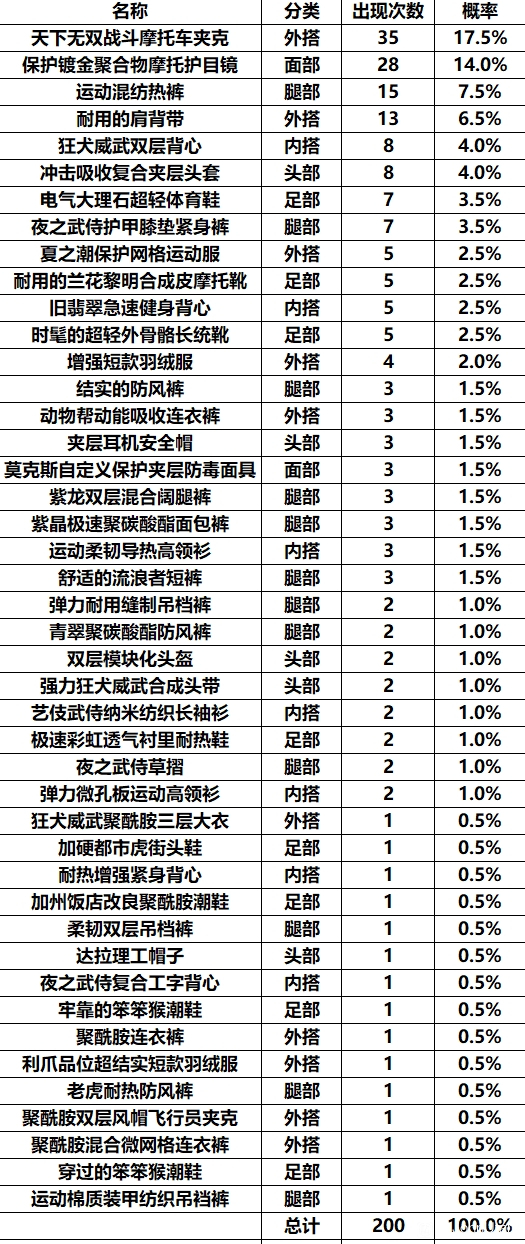 | 名称 | 分类 | 出现次数 | 概率 |
|---|---|---|---|
| 天下无双战斗摩托车夹克 | 外搭 | 35 | 17.5% |
| 保护镀金聚合物摩托护目镜 | 面部 | 28 | 14.0% |
| 运动混纺热裤 | 腿部 | 15 | 7.5% |
| 耐用的肩背带 | 外搭 | 13 | 6.5% |
| 狂犬威武双层背心 | 内搭 | 8 | 4.0% |
| 冲击吸收复合夹层头套 | 头部 | 8 | 4.0% |
| 电气大理石超轻体育鞋 | 足部 | 7 | 3.5% |
| 夜之武侍护甲膝垫紧身裤 | 腿部 | 7 | 3.5% |
| 夏之潮保护网格运动服 | 外搭 | 5 | 2.5% |
| 耐用的兰花黎明合成皮摩托靴 | 足部 | 5 | 2.5% |
| 旧翡翠急速健身背心 | 内搭 | 5 | 2.5% |
| 时髦的超轻外骨骼长统靴 | 足部 | 5 | 2.5% |
| 增强短款羽绒服 | 外搭 | 4 | 2.0% |
| 结实的防风裤 | 腿部 | 3 | 1.5% |
| 动物帮动能吸收连衣裤 | 外搭 | 3 | 1.5% |
| 夹层耳机安全帽 | 头部 | 3 | 1.5% |
| 莫克斯自定义保护夹层防毒面具 | 面部 | 3 | 1.5% |
| 紫龙双层混合阔腿裤 | 腿部 | 3 | 1.5% |
| 紫晶极速聚碳酸酯面包裤 | 腿部 | 3 | 1.5% |
| 运动柔韧导热高领衫 | 内搭 | 3 | 1.5% |
| 舒适的流浪者短裤 | 腿部 | 3 | 1.5% |
| 弹力耐用缝制吊裆裤 | 腿部 | 2 | 1.0% |
| 青翠聚碳酸酯防风裤 | 腿部 | 2 | 1.0% |
| 双层模块化头盔 | 头部 | 2 | 1.0% |
| 强力狂犬威武合成头带 | 头部 | 2 | 1.0% |
| 艺伎武侍纳米纺织长袖衫 | 内搭 | 2 | 1.0% |
| 极速彩虹透气衬里耐热鞋 | 足部 | 2 | 1.0% |
| 夜之武侍草摺 | 腿部 | 2 | 1.0% |
| 弹力微孔板运动高领衫 | 内搭 | 2 | 1.0% |
| 狂犬威武聚酰胺三层大衣 | 外搭 | 1 | 0.5% |
| 加硬都市虎街头鞋 | 足部 | 1 | 0.5% |
| 耐热增强紧身背心 | 内搭 | 1 | 0.5% |
| 加州饭店改良聚酰胺潮鞋 | 足部 | 1 | 0.5% |
| 柔韧双层吊裆裤 | 腿部 | 1 | 0.5% |
| 达拉理工帽子 | 头部 | 1 | 0.5% |
| 夜之武侍复合工字背心 | 内搭 | 1 | 0.5% |
| 牢靠的笨笨猴潮鞋 | 足部 | 1 | 0.5% |
| 聚酰胺连衣裤 | 外搭 | 1 | 0.5% |
| 利爪品位超结实短款羽绒服 | 外搭 | 1 | 0.5% |
| 老虎耐热防风裤 | 腿部 | 1 | 0.5% |
| 聚酰胺双层风帽飞行员夹克 | 外搭 | 1 | 0.5% |
| 聚酰胺混合微网格连衣裤 | 外搭 | 1 | 0.5% |
| 穿过的笨笨猴潮鞋 | 足部 | 1 | 0.5% |
| 运动棉质装甲纺织吊裆裤 | 腿部 | 1 | 0.5% |
|  | 总计 | 200 | 100.0% |